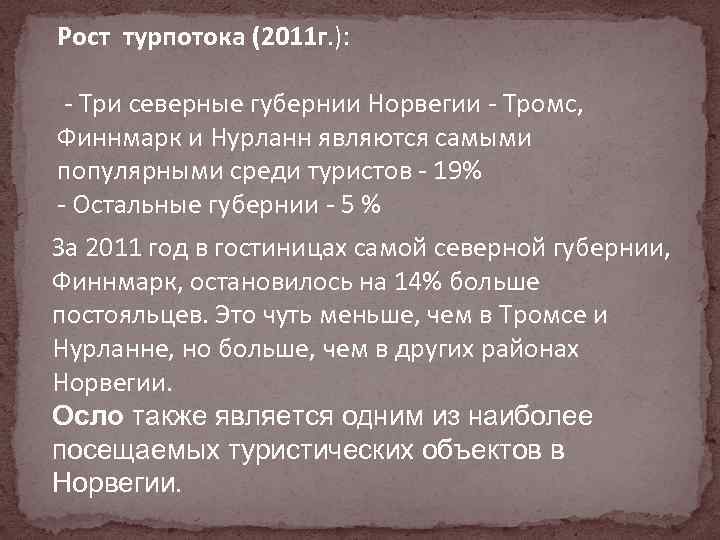 Рост турпотока (2011г.):

- Три северные губернии Норвегии - Тромс, Финнмарк и Нурланн являются самыми популярными среди туристов - 19%
- Остальные губернии - 5 %

За 2011 год в гостиницах самой северной губернии, Финнмарк, остановилось на 14% больше постояльцев. Это чуть меньше, чем в Тромсе и Нурланне, но больше, чем в других районах Норвегии.
Осло также является одним из наиболее посещаемых туристических объектов в Норвегии.